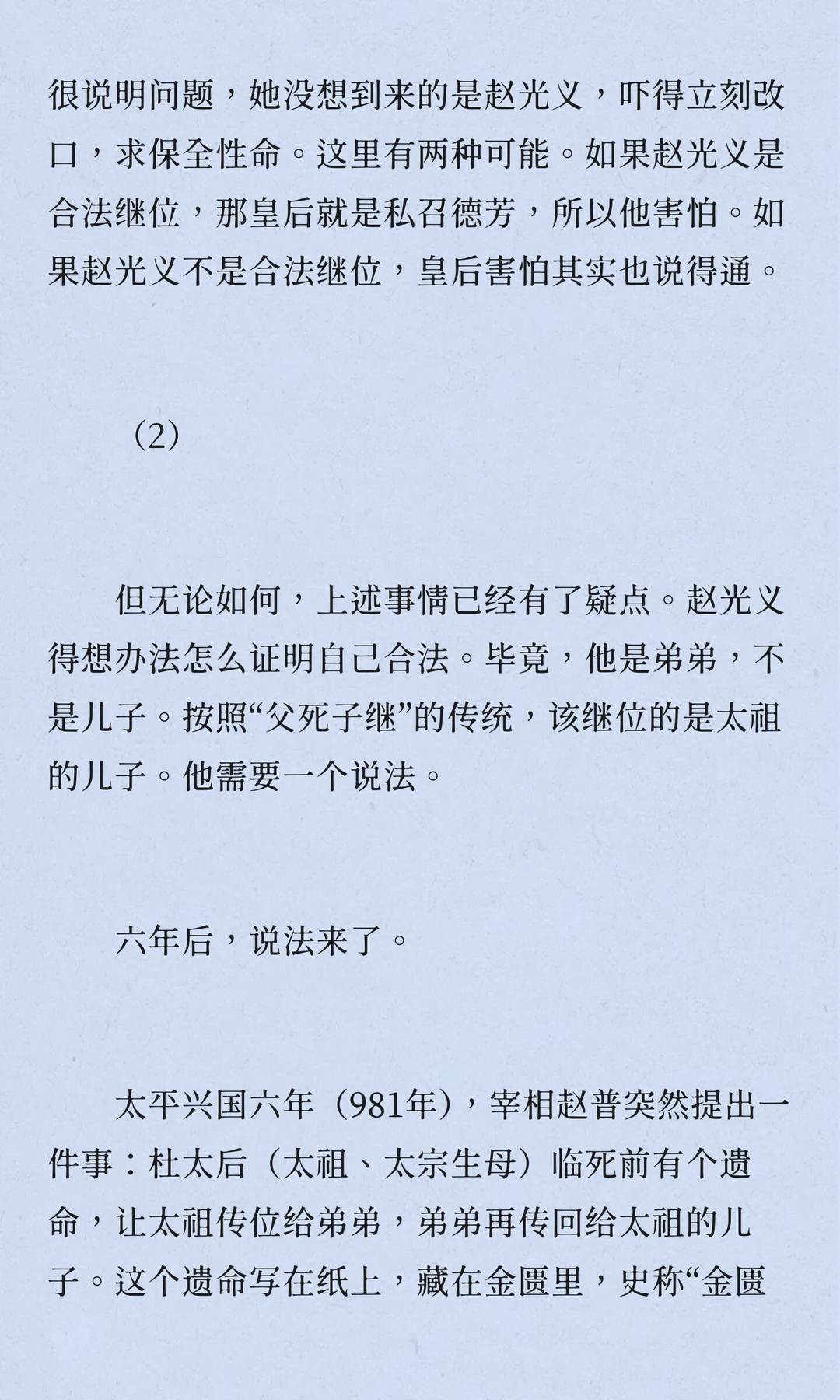 很说明问题，她没想到来的是赵光义，吓得立刻改口，求保全性命。这里有两种可能。如果赵光义是合法继位，那皇后就是私召德芳，所以他害怕。如果赵光义不是合法继位，皇后害怕其实也说得通。

（2）

但无论如何，上述事情已经有了疑点。赵光义得想办法怎么证明自己合法。毕竟，他是弟弟，不是儿子。按照“父死子继”的传统，该继位的是太祖的儿子。他需要一个说法。

六年后，说法来了。

太平兴国六年（981年），宰相赵普突然提出一件事：杜太后（太祖、太宗生母）临死前有个遗命，让太祖传位给弟弟，弟弟再传回给太祖的儿子。这个遗命写在纸上，藏在金匮里，史称“金匮